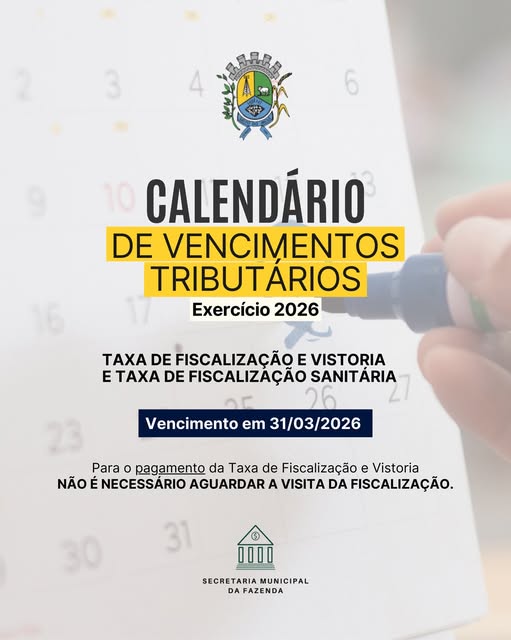 CALENDÁRIO
DE VENCIMENTOS TRIBUTÁRIOS
Exercício 2026

TAXA DE FISCALIZAÇÃO E VISTORIA E TAXA DE FISCALIZAÇÃO SANITÁRIA

Vencimento em 31/03/2026

Para o pagamento da Taxa de Fiscalização e Vistoria
NÃO É NECESSÁRIO AGUARDAR A VISITA DA FISCALIZAÇÃO.

SECRETARIA MUNICIPAL DA FAZENDA